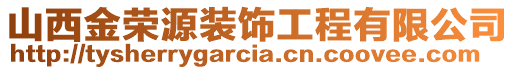 山西金荣源装饰工程有限公司
http://tysherrygarcia.cn.coovee.com